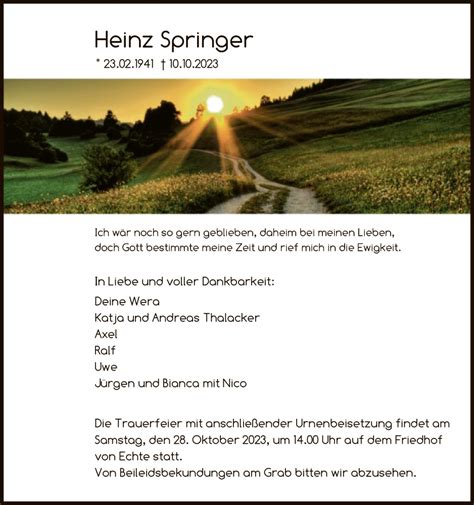 Heinz Springer

* 23.02.1941 † 10.10.2023

Ich wär noch so gern geblieben, daheim bei meinen Lieben, doch Gott bestimmte meine Zeit und rief mich in die Ewigkeit.

In Liebe und voller Dankbarkeit:

Deine Wera
Katja und Andreas Thalacker
Axel
Ralf
Uwe
Jürgen und Bianca mit Nico

Die Trauerfeier mit anschließender Urnenbeisetzung findet am Samstag, den 28. Oktober 2023, um 14.00 Uhr auf dem Friedhof von Echte statt.
Von Beileidsbekundungen am Grab bitten wir abzusehen.